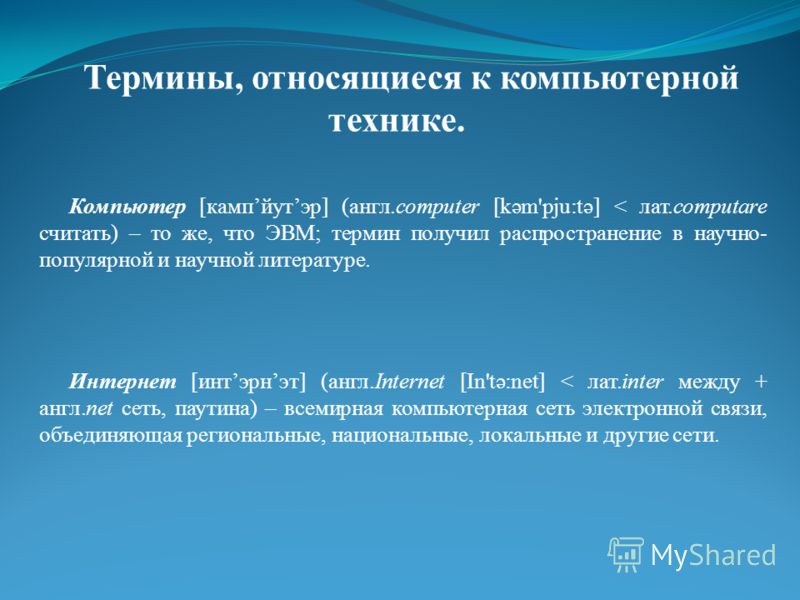 Термины, относящиеся к компьютерной технике.

Компьютер [камп’йут’эр] (англ.computer [kəm'pju:tə] < лат.computare считать) – то же, что ЭВМ; термин получил распространение в научно-популярной и научной литературе.

Интернет [инт’эрн’эт] (англ.Internet [In'tə:net] < лат.inter между + англ.net сеть, паутина) – всемирная компьютерная сеть электронной связи, объединяющая региональные, национальные, локальные и другие сети.

MyShared